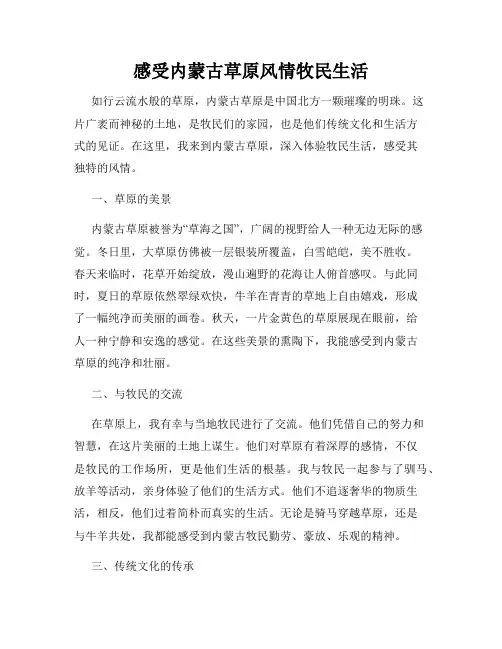 感受内蒙古草原风情牧民生活

如行云流水般的草原，内蒙古草原是中国北方一颗璀璨的明珠。这片广袤而神秘的土地，是牧民们的家园，也是他们传统文化和生活方式的见证。在这里，我来到内蒙古草原，深入体验牧民生活，感受其独特的风情。

一、草原的美景

内蒙古草原被誉为“草海之国”，广阔的视野给人一种无边无际的感觉。冬日里，大草原仿佛被一层银装所覆盖，白雪皑皑，美不胜收。春天来临时，花草开始绽放，漫山遍野的花海让人俯首感叹。与此同时，夏日的草原依然翠绿欢快，牛羊在青青的草地上自由嬉戏，形成了一幅纯净而美丽的画卷。秋天，一片金黄色的草原展现在眼前，给人一种宁静和安逸的感觉。在这些美景的熏陶下，我能感受到内蒙古草原的纯净和壮丽。

二、与牧民的交流

在草原上，我有幸与当地牧民进行了交流。他们凭借自己的努力和智慧，在这片美丽的土地上谋生。他们对草原有着深厚的感情，不仅是牧民的工作场所，更是他们生活的根基。我与牧民一起参与了驯马、放羊等活动，亲身体验了他们的生活方式。他们不追逐奢华的物质生活，相反，他们过着简朴而真实的生活。无论是骑马穿越草原，还是与牛羊共处，我都能感受到内蒙古牧民勤劳、豪放、乐观的精神。

三、传统文化的传承